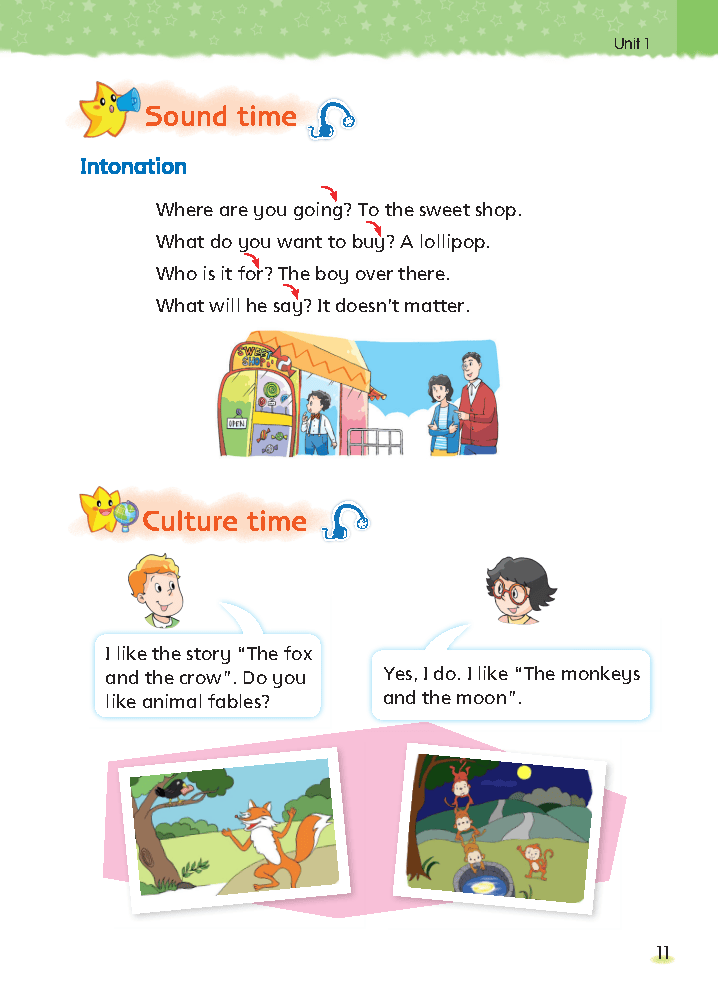 Unit 1

Sound time

Intonation

Where are you going? To the sweet shop.
What do you want to buy? A lollipop.
Who is it for? The boy over there.
What will he say? It doesn't matter.

SWEET SHOP

OPEN

Culture time

I like the story "The fox and the crow". Do you like animal fables?

Yes, I do. I like "The monkeys and the moon".

11